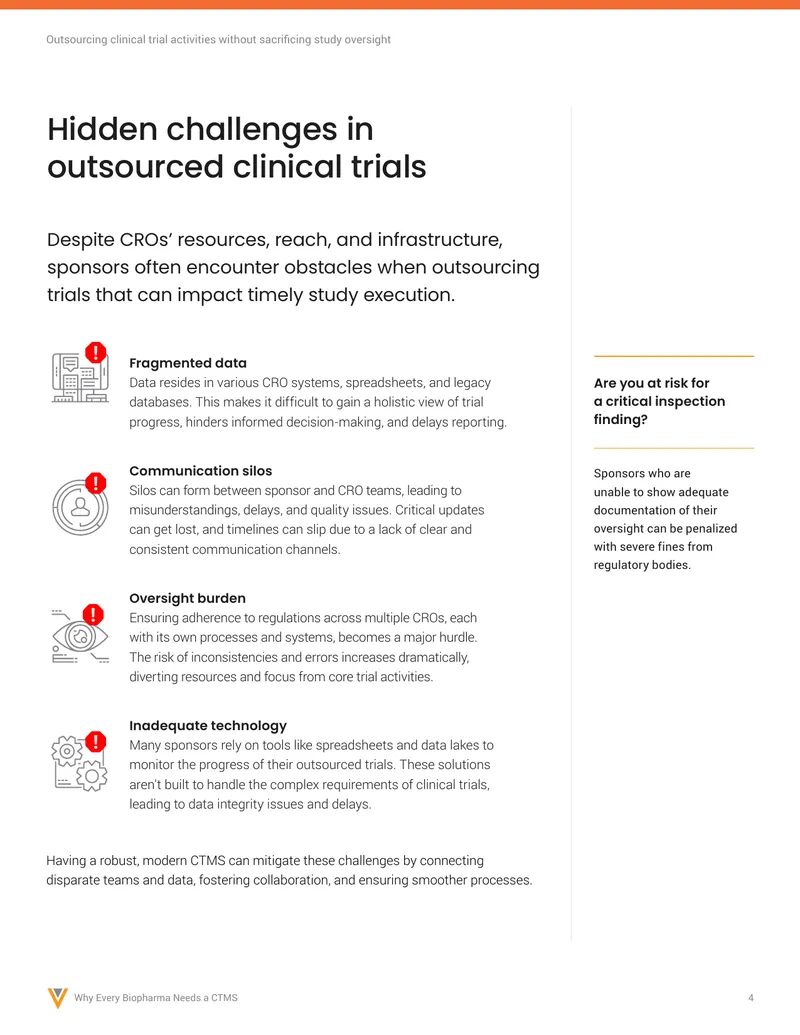 Outsourcing clinical trial activities without sacrificing study oversight

Hidden challenges in outsourced clinical trials

Despite CROs' resources, reach, and infrastructure, sponsors often encounter obstacles when outsourcing trials that can impact timely study execution.

Fragmented data
Data resides in various CRO systems, spreadsheets, and legacy databases. This makes it difficult to gain a holistic view of trial progress, hinders informed decision-making, and delays reporting.

Communication silos
Silos can form between sponsor and CRO teams, leading to misunderstandings, delays, and quality issues. Critical updates can get lost, and timelines can slip due to a lack of clear and consistent communication channels.

Oversight burden
Ensuring adherence to regulations across multiple CROs, each with its own processes and systems, becomes a major hurdle. The risk of inconsistencies and errors increases dramatically, diverting resources and focus from core trial activities.

Inadequate technology
Many sponsors rely on tools like spreadsheets and data lakes to monitor the progress of their outsourced trials. These solutions aren't built to handle the complex requirements of clinical trials, leading to data integrity issues and delays.

Having a robust, modern CTMS can mitigate these challenges by connecting disparate teams and data, fostering collaboration, and ensuring smoother processes.

Are you at risk for a critical inspection finding?

Sponsors who are unable to show adequate documentation of their oversight can be penalized with severe fines from regulatory bodies.

Why Every Biopharma Needs a CTMS

4